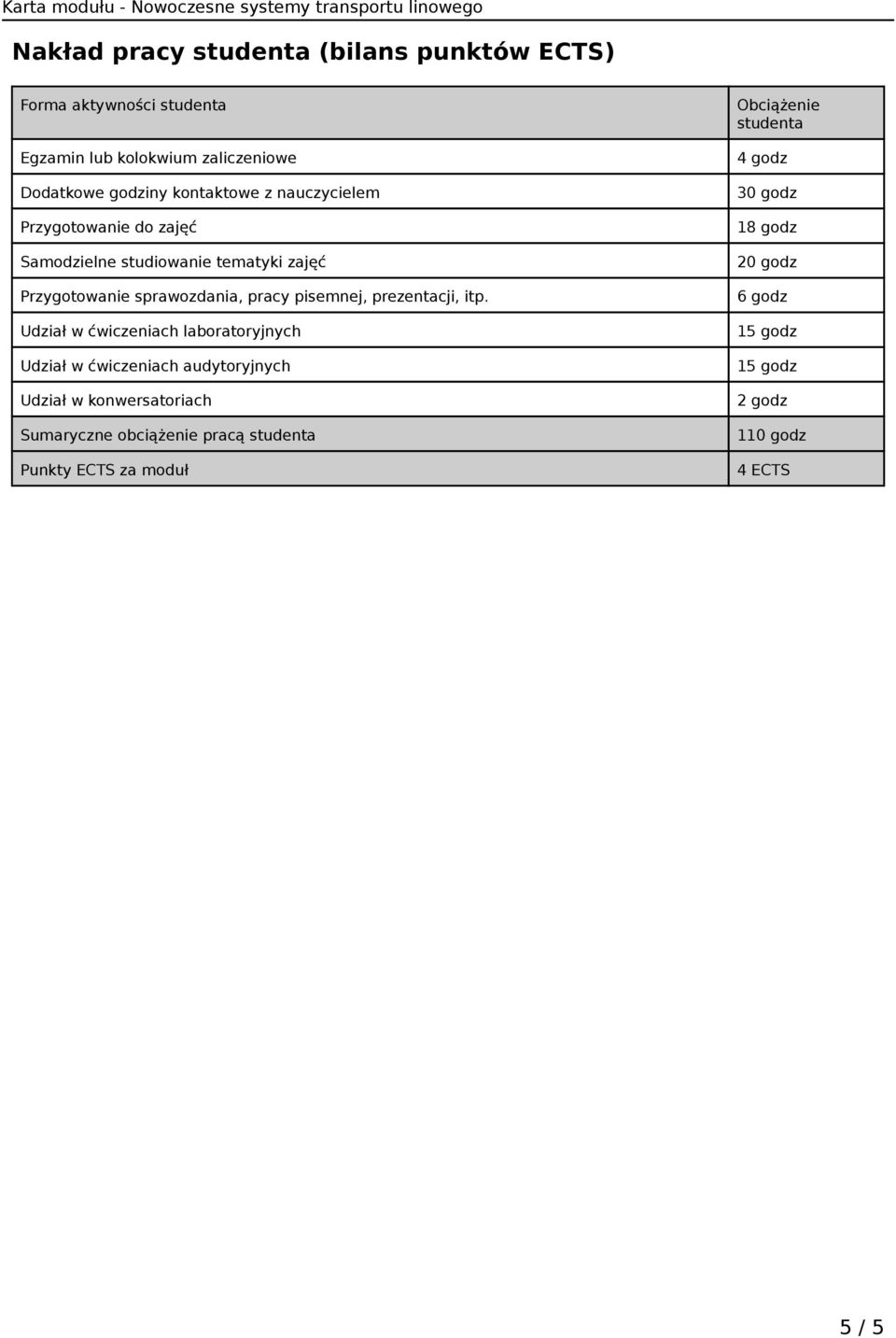 Karta modułu - Nowoczesne systemy transportu linowego

Nakład pracy studenta (bilans punktów ECTS)

| Forma aktywności studenta | Obciążenie studenta |
|---|---|
| Egzamin lub kolokwium zaliczeniowe | 4 godz |
| Dodatkowe godziny kontaktowe z nauczycielem | 30 godz |
| Przygotowanie do zajęć | 18 godz |
| Samodzielne studiowanie tematyki zajęć | 20 godz |
| Przygotowanie sprawozdania, pracy pisemnej, prezentacji, itp. | 6 godz |
| Udział w ćwiczeniach laboratoryjnych | 15 godz |
| Udział w ćwiczeniach audytoryjnych | 15 godz |
| Udział w konwersatoriach | 2 godz |
| Sumaryczne obciążenie pracą studenta | 110 godz |
| Punkty ECTS za moduł | 4 ECTS |

5 / 5